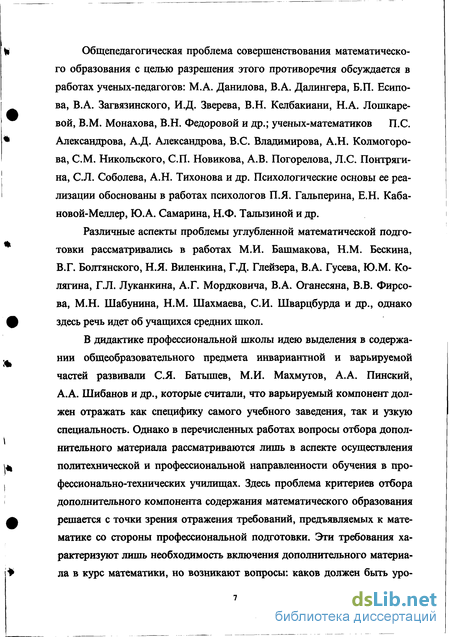 Общепедагогическая проблема совершенствования математического образования с целью разрешения этого противоречия обсуждается в работах ученых-педагогов: М.А. Данилова, В.А. Далингера, Б.П. Есипова, В.А. Загвязинского, И.Д. Зверева, В.Н. Келбакиани, Н.А. Лошкаревой, В.М. Монахова, В.Н. Федоровой и др.; ученых-математиков П.С. Александрова, А.Д. Александрова, В.С. Владимирова, А.Н. Колмогорова, С.М. Никольского, С.П. Новикова, А.В. Погорелова, Л.С. Понтрягина, С.Л. Соболева, А.Н. Тихонова и др. Психологические основы ее реализации обоснованы в работах психологов П.Я. Гальперина, Е.Н. Кабановой-Меллер, Ю.А. Самарина, Н.Ф. Талызиной и др.

Различные аспекты проблемы углубленной математической подготовки рассматривались в работах М.И. Башмакова, Н.М. Бескина, В.Г. Болтянского, Н.Я. Виленкина, Г.Д. Глейзера, В.А. Гусева, Ю.М. Колягина, Г.Л. Луканкина, А.Г. Мордковича, В.А. Оганесяна, В.В. Фирсова, М.Н. Шабунина, Н.М. Шахмаева, С.И. Шварцбурда и др., однако здесь речь идет об учащихся средних школ.

В дидактике профессиональной школы идею выделения в содержании общеобразовательного предмета инвариантной и варьируемой частей развивали С.Я. Батышев, М.И. Махмутов, А.А. Пинский, А.А. Шибанов и др., которые считали, что варьируемый компонент должен отражать как специфику самого учебного заведения, так и узкую специальность. Однако в перечисленных работах вопросы отбора дополнительного материала рассматриваются лишь в аспекте осуществления политехнической и профессиональной направленности обучения в профессионально-технических училищах. Здесь проблема критериев отбора дополнительного компонента содержания математического образования решается с точки зрения отражения требований, предъявляемых к математике со стороны профессиональной подготовки. Эти требования характеризуют лишь необходимость включения дополнительного материала в курс математики, но возникают вопросы: каков должен быть уро-

7

dsLib.net
библиотека диссертаций